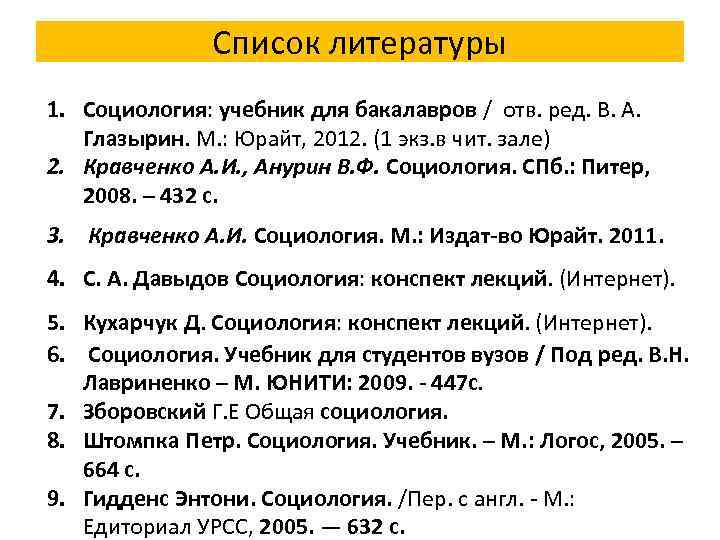 Список литературы

1. Социология: учебник для бакалавров / отв. ред. В. А. Глазырин. М.: Юрайт, 2012. (1 экз.в чит. зале)
2. Кравченко А.И., Анурин В.Ф. Социология. СПб.: Питер, 2008. – 432 с.
3. Кравченко А.И. Социология. М.: Издат-во Юрайт. 2011.
4. С. А. Давыдов Социология: конспект лекций. (Интернет).
5. Кухарчук Д. Социология: конспект лекций. (Интернет).
6. Социология. Учебник для студентов вузов / Под ред. В.Н. Лавриненко – М. ЮНИТИ: 2009. - 447с.
7. Зборовский Г.Е Общая социология.
8. Штомпка Петр. Социология. Учебник. – М.: Логос, 2005. – 664 с.
9. Гидденс Энтони. Социология. /Пер. с англ. - М.: Едиториал УРСС, 2005. — 632 с.